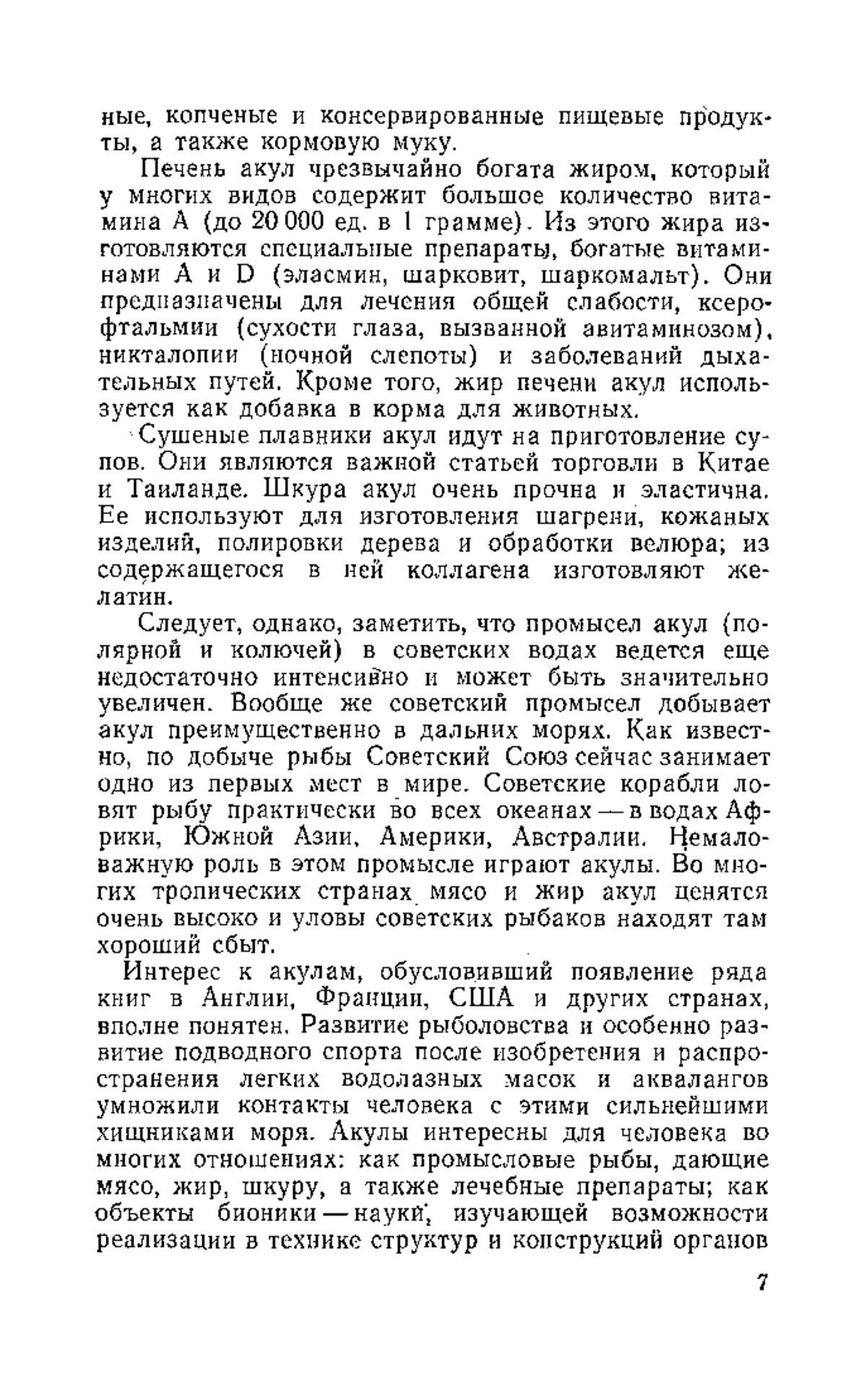 ные, копченые и консервированные пищевые продукты, а также кормовую муку.

Печень акул чрезвычайно богата жиром, который у многих видов содержит большое количество витамина А (до 20 000 ед. в 1 грамме). Из этого жира изготовляются специальные препараты, богатые витаминами А и D (эласмин, шарковит, шаркомальт). Они предназначены для лечения общей слабости, ксерофтальмии (сухости глаза, вызванной авитаминозом), никталопии (ночной слепоты) и заболеваний дыхательных путей. Кроме того, жир печени акул используется как добавка в корма для животных.

Сушеные плавники акул идут на приготовление супов. Они являются важной статьей торговли в Китае и Таиланде. Шкура акул очень прочна и эластична. Ее используют для изготовления шагрени, кожаных изделий, полировки дерева и обработки велюра; из содержащегося в ней коллагена изготовляют желатин.

Следует, однако, заметить, что промысел акул (полярной и колючей) в советских водах ведется еще недостаточно интенсивно и может быть значительно увеличен. Вообще же советский промысел добывает акул преимущественно в дальних морях. Как известно, по добыче рыбы Советский Союз сейчас занимает одно из первых мест в мире. Советские корабли ловят рыбу практически во всех океанах — в водах Африки, Южной Азии, Америки, Австралии. Немаловажную роль в этом промысле играют акулы. Во многих тропических странах мясо и жир акул ценятся очень высоко и уловы советских рыбаков находят там хороший сбыт.

Интерес к акулам, обусловивший появление ряда книг в Англии, Франции, США и других странах, вполне понятен. Развитие рыболовства и особенно развитие подводного спорта после изобретения и распространения легких водолазных масок и аквалангов умножили контакты человека с этими сильнейшими хищниками моря. Акулы интересны для человека во многих отношениях: как промысловые рыбы, дающие мясо, жир, шкуру, а также лечебные препараты; как объекты бионики — науки, изучающей возможности реализации в технике структур и конструкций органов

7